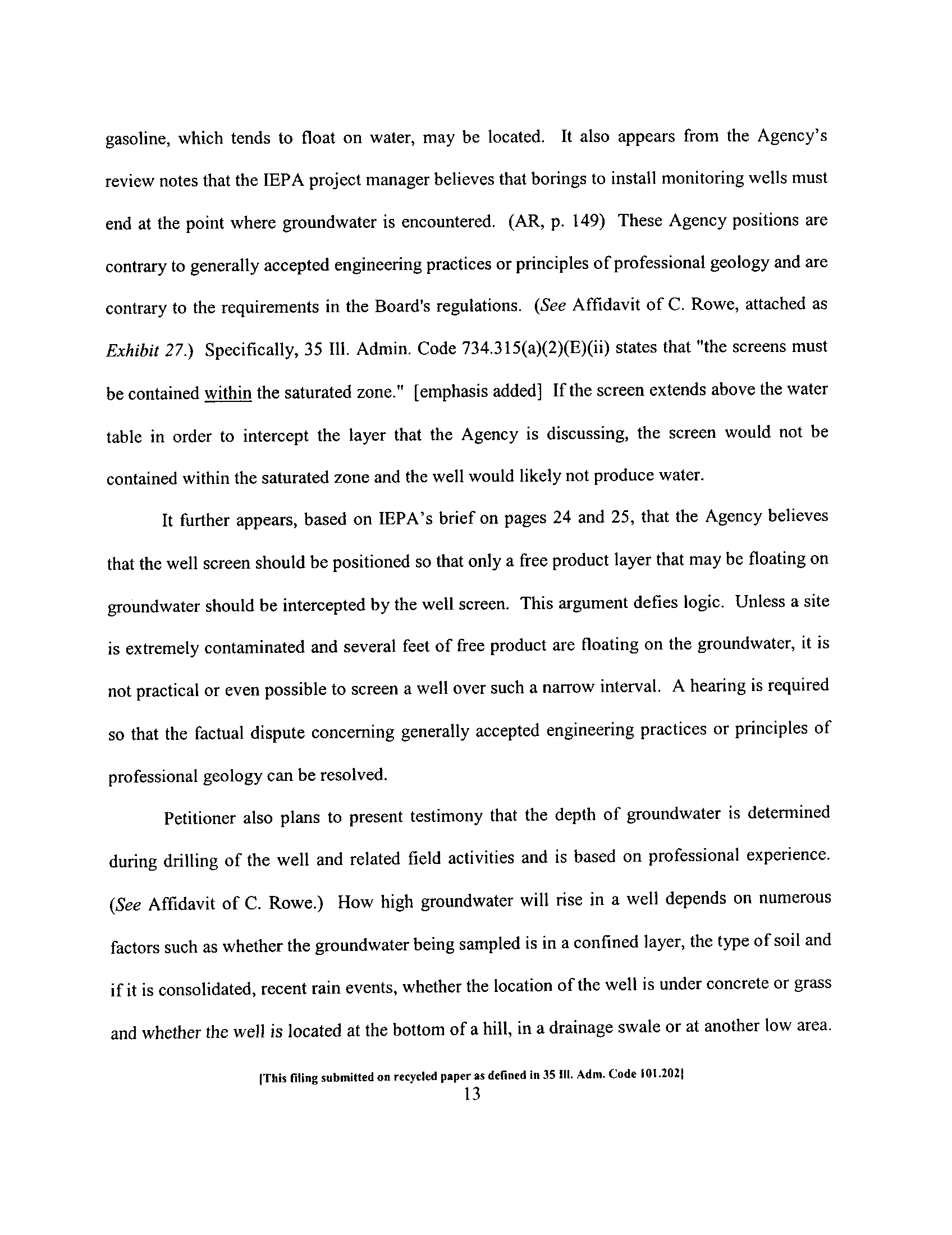 gasoline, which tends to float on water, may be located. It also appears from the Agency's review notes that the IEPA project manager believes that borings to install monitoring wells must end at the point where groundwater is encountered. (AR, p. 149) These Agency positions are contrary to generally accepted engineering practices or principles of professional geology and are contrary to the requirements in the Board's regulations. (See Affidavit of C. Rowe, attached as Exhibit 27.) Specifically, 35 Ill. Admin. Code 734.315(a)(2)(E)(ii) states that "the screens must be contained within the saturated zone." [emphasis added] If the screen extends above the water table in order to intercept the layer that the Agency is discussing, the screen would not be contained within the saturated zone and the well would likely not produce water.

It further appears, based on IEPA's brief on pages 24 and 25, that the Agency believes that the well screen should be positioned so that only a free product layer that may be floating on groundwater should be intercepted by the well screen. This argument defies logic. Unless a site is extremely contaminated and several feet of free product are floating on the groundwater, it is not practical or even possible to screen a well over such a narrow interval. A hearing is required so that the factual dispute concerning generally accepted engineering practices or principles of professional geology can be resolved.

Petitioner also plans to present testimony that the depth of groundwater is determined during drilling of the well and related field activities and is based on professional experience. (See Affidavit of C. Rowe.) How high groundwater will rise in a well depends on numerous factors such as whether the groundwater being sampled is in a confined layer, the type of soil and if it is consolidated, recent rain events, whether the location of the well is under concrete or grass and whether the well is located at the bottom of a hill, in a drainage swale or at another low area.

[This filing submitted on recycled paper as defined in 35 Ill. Adm. Code 101.202]
13